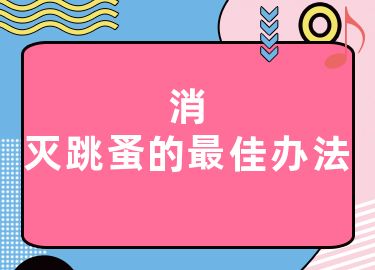 消
灭跳蚤的最佳办法